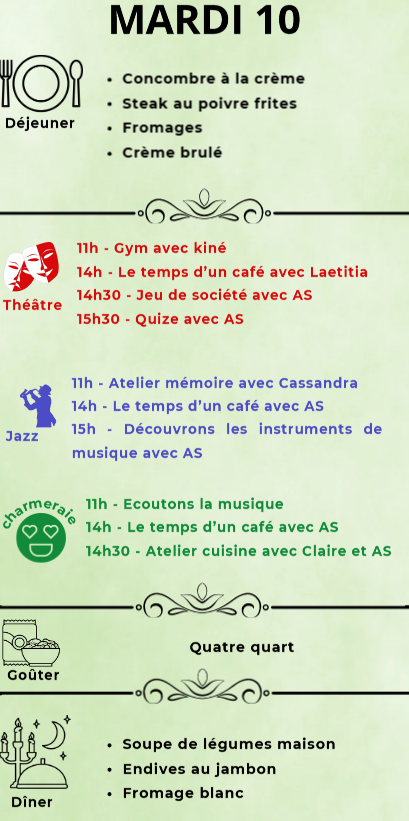 MARDI 10

Déjeuner

• Concombre à la crème
• Steak au poivre frites
• Fromages
• Crème brulé

Théâtre

11h - Gym avec kiné
14h - Le temps d'un café avec Laetitia
14h30 - Jeu de société avec AS
15h30 - Quize avec AS

Jazz

11h - Atelier mémoire avec Cassandra
14h - Le temps d'un café avec AS
15h - Découvrons les instruments de musique avec AS

charmeraie

11h - Ecoutons la musique
14h - Le temps d'un café avec AS
14h30 - Atelier cuisine avec Claire et AS

Goûter

Quatre quart

Dîner

• Soupe de légumes maison
• Endives au jambon
• Fromage blanc